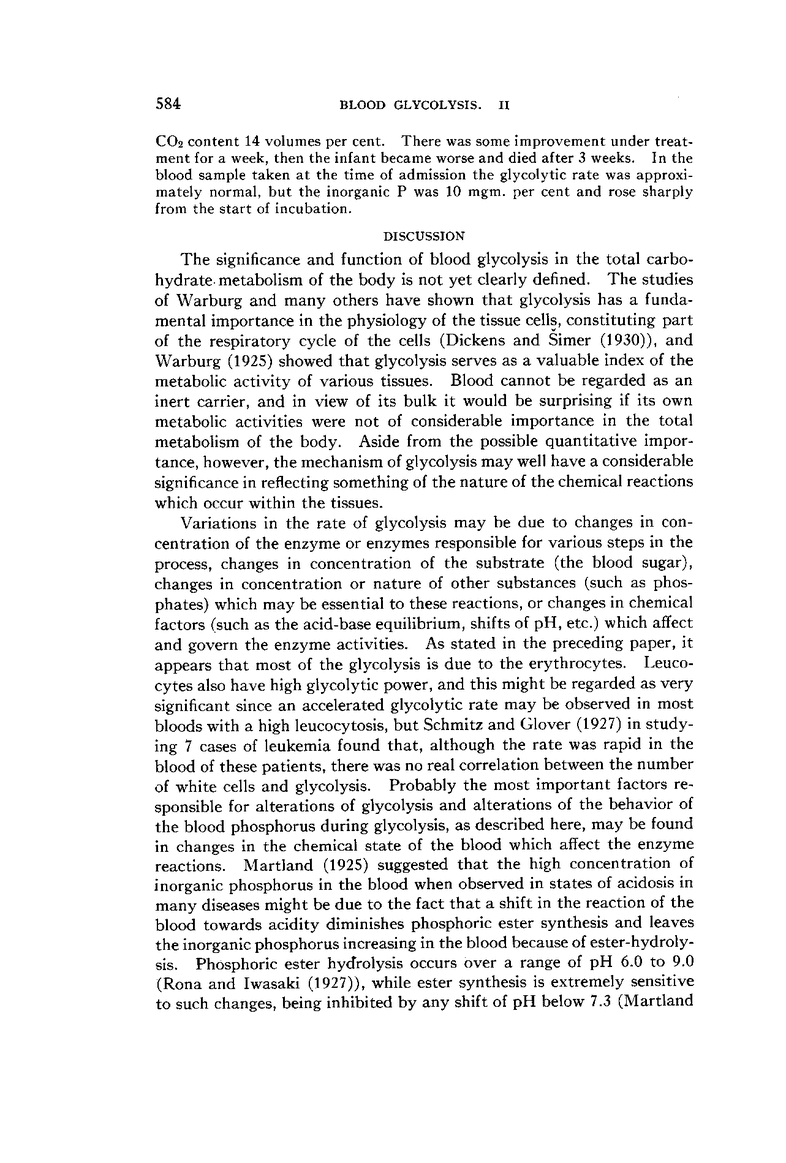 584 BLOOD GLYCOLYSIS. II

$CO_2$ content 14 volumes per cent. There was some improvement under treatment for a week, then the infant became worse and died after 3 weeks. In the blood sample taken at the time of admission the glycolytic rate was approximately normal, but the inorganic P was 10 mgm. per cent and rose sharply from the start of incubation.

DISCUSSION

The significance and function of blood glycolysis in the total carbohydrate metabolism of the body is not yet clearly defined. The studies of Warburg and many others have shown that glycolysis has a fundamental importance in the physiology of the tissue cells, constituting part of the respiratory cycle of the cells (Dickens and Šimer (1930)), and Warburg (1925) showed that glycolysis serves as a valuable index of the metabolic activity of various tissues. Blood cannot be regarded as an inert carrier, and in view of its bulk it would be surprising if its own metabolic activities were not of considerable importance in the total metabolism of the body. Aside from the possible quantitative importance, however, the mechanism of glycolysis may well have a considerable significance in reflecting something of the nature of the chemical reactions which occur within the tissues.

Variations in the rate of glycolysis may be due to changes in concentration of the enzyme or enzymes responsible for various steps in the process, changes in concentration of the substrate (the blood sugar), changes in concentration or nature of other substances (such as phosphates) which may be essential to these reactions, or changes in chemical factors (such as the acid-base equilibrium, shifts of pH, etc.) which affect and govern the enzyme activities. As stated in the preceding paper, it appears that most of the glycolysis is due to the erythrocytes. Leucocytes also have high glycolytic power, and this might be regarded as very significant since an accelerated glycolytic rate may be observed in most bloods with a high leucocytosis, but Schmitz and Glover (1927) in studying 7 cases of leukemia found that, although the rate was rapid in the blood of these patients, there was no real correlation between the number of white cells and glycolysis. Probably the most important factors responsible for alterations of glycolysis and alterations of the behavior of the blood phosphorus during glycolysis, as described here, may be found in changes in the chemical state of the blood which affect the enzyme reactions. Martland (1925) suggested that the high concentration of inorganic phosphorus in the blood when observed in states of acidosis in many diseases might be due to the fact that a shift in the reaction of the blood towards acidity diminishes phosphoric ester synthesis and leaves the inorganic phosphorus increasing in the blood because of ester-hydrolysis. Phosphoric ester hydrolysis occurs over a range of pH 6.0 to 9.0 (Rona and Iwasaki (1927)), while ester synthesis is extremely sensitive to such changes, being inhibited by any shift of pH below 7.3 (Martland